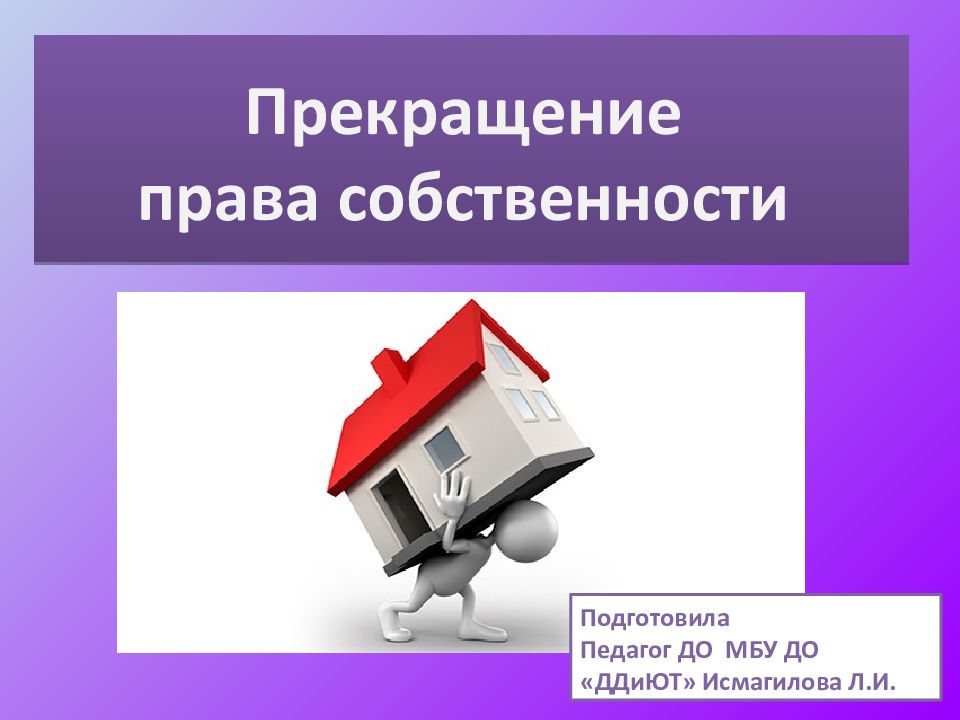 Прекращение права собственности

Подготовила
Педагог ДО МБУ ДО
«ДДиЮТ» Исмагилова Л.И.